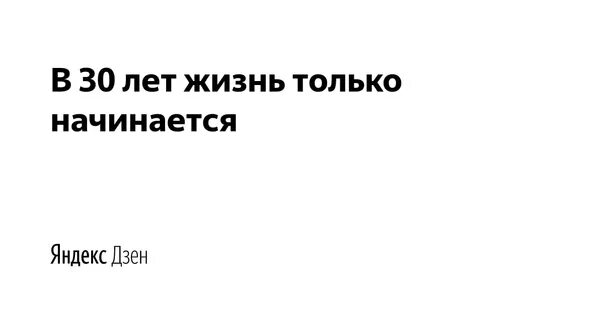 В 30 лет жизнь только начинается

Яндекс Дзен